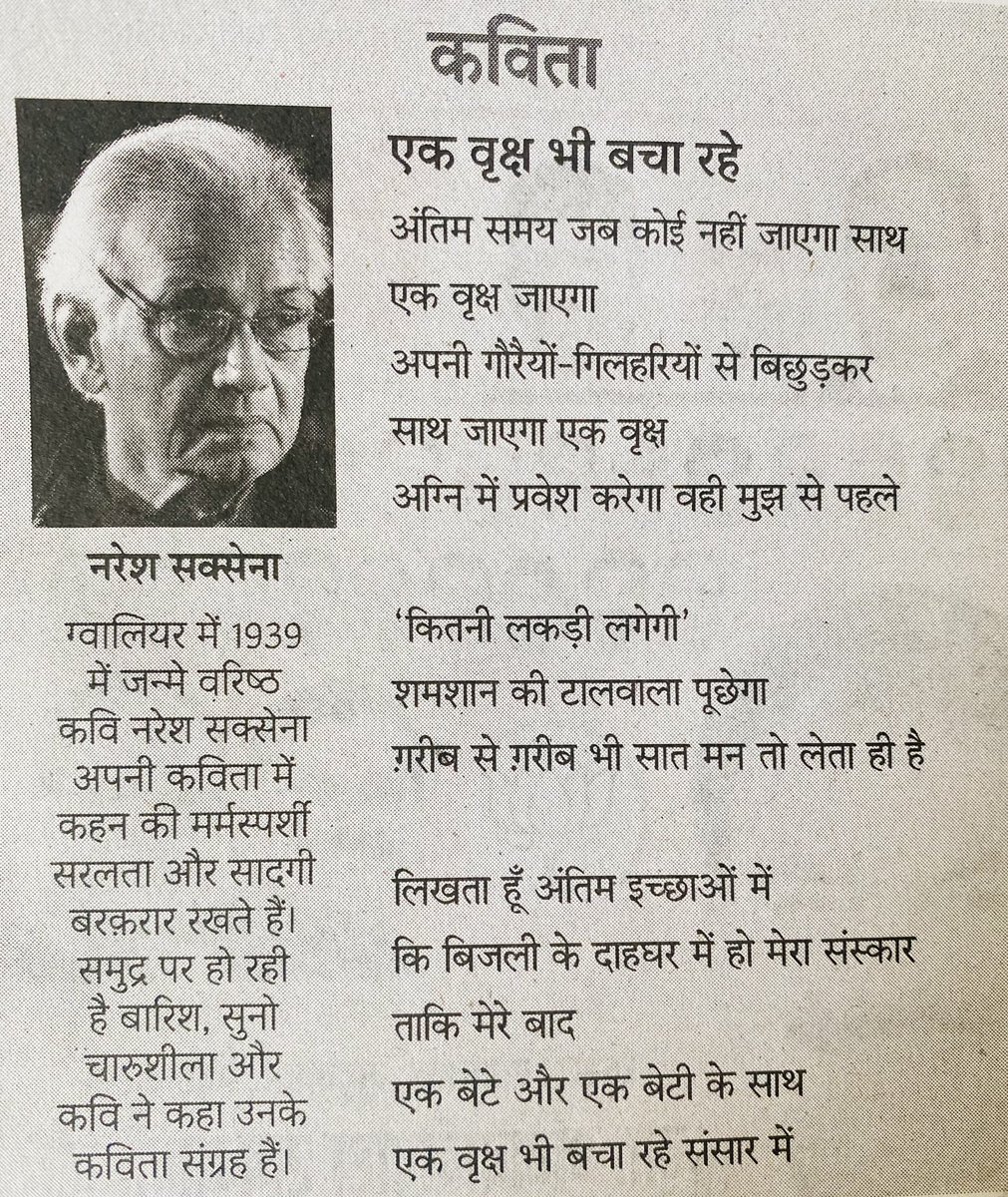 कविता

नरेश सक्सेना

ग्वालियर में 1939 में जन्मे वरिष्ठ कवि नरेश सक्सेना अपनी कविता में कहन की मर्मस्पर्शी सरलता और सादगी बरक़रार रखते हैं। समुद्र पर हो रही है बारिश, सुनो चारुशीला और कवि ने कहा उनके कविता संग्रह हैं।

एक वृक्ष भी बचा रहे

अंतिम समय जब कोई नहीं जाएगा साथ
एक वृक्ष जाएगा
अपनी गौरैयों-गिलहरियों से बिछुड़कर
साथ जाएगा एक वृक्ष
अग्नि में प्रवेश करेगा वही मुझ से पहले

'कितनी लकड़ी लगेगी'
शमशान की टालवाला पूछेगा
ग़रीब से ग़रीब भी सात मन तो लेता ही है

लिखता हूँ अंतिम इच्छाओं में
कि बिजली के दाहघर में हो मेरा संस्कार
ताकि मेरे बाद
एक बेटे और एक बेटी के साथ
एक वृक्ष भी बचा रहे संसार में